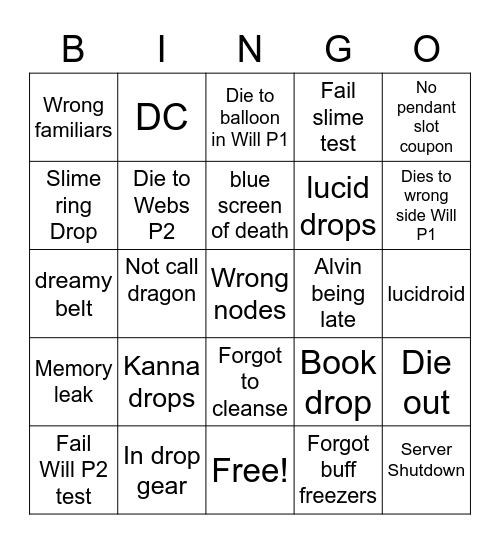 | B | I | N | G | O |
|---|---|---|---|---|
| Wrong familiars | DC | Die to balloon in Will P1 | Fail slime test | No pendant slot coupon |
| Slime ring Drop | Die to Webs P2 | blue screen of death | lucid drops | Dies to wrong side Will P1 |
| dreamy belt | Not call dragon | Wrong nodes | Alvin being late | lucidroid |
| Memory leak | Kanna drops | Forgot to cleanse | Book drop | Die out |
| Fail Will P2 test | In drop gear | Free! | Forgot buff freezers | Server Shutdown |